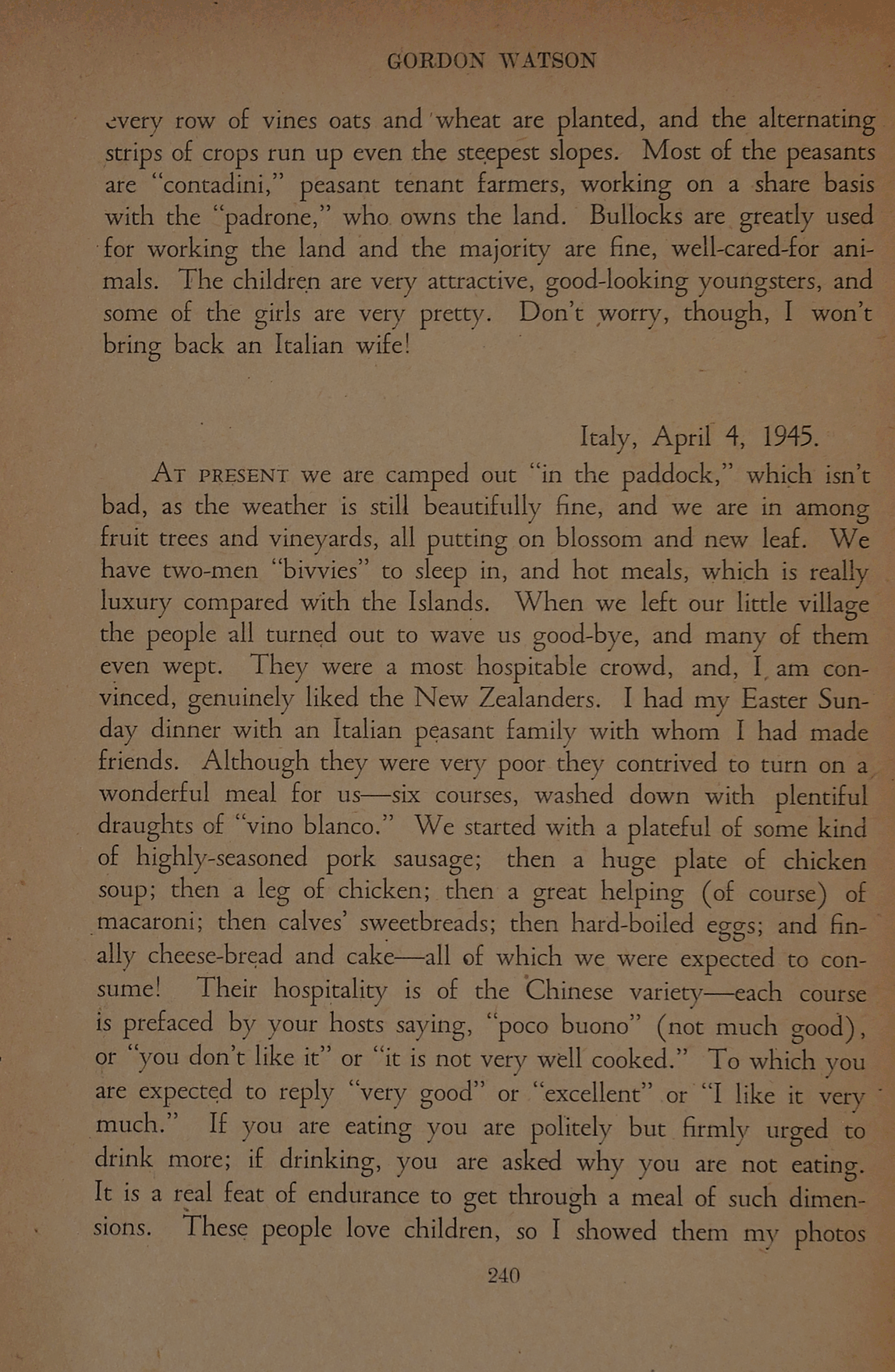 GORDON WATSON

every row of vines oats and wheat are planted, and the alternating strips of crops run up even the steepest slopes. Most of the peasants are "contadini," peasant tenant farmers, working on a share basis with the "padrone," who owns the land. Bullocks are greatly used for working the land and the majority are fine, well-cared-for animals. The children are very attractive, good-looking youngsters, and some of the girls are very pretty. Don't worry, though, I won't bring back an Italian wife!

Italy, April 4, 1945.

AT PRESENT we are camped out "in the paddock," which isn't bad, as the weather is still beautifully fine, and we are in among fruit trees and vineyards, all putting on blossom and new leaf. We have two-men "bivvies" to sleep in, and hot meals, which is really luxury compared with the Islands. When we left our little village the people all turned out to wave us good-bye, and many of them even wept. They were a most hospitable crowd, and, I am convinced, genuinely liked the New Zealanders. I had my Easter Sunday dinner with an Italian peasant family with whom I had made friends. Although they were very poor they contrived to turn on a wonderful meal for us—six courses, washed down with plentiful draughts of "vino blanco." We started with a plateful of some kind of highly-seasoned pork sausage; then a huge plate of chicken soup; then a leg of chicken; then a great helping (of course) of macaroni; then calves' sweetbreads; then hard-boiled eggs; and finally cheese-bread and cake—all of which we were expected to consume! Their hospitality is of the Chinese variety—each course is prefaced by your hosts saying, "poco buono" (not much good), or "you don't like it" or "it is not very well cooked." To which you are expected to reply "very good" or "excellent" or "I like it very much." If you are eating you are politely but firmly urged to drink more; if drinking, you are asked why you are not eating. It is a real feat of endurance to get through a meal of such dimensions. These people love children, so I showed them my photos

240